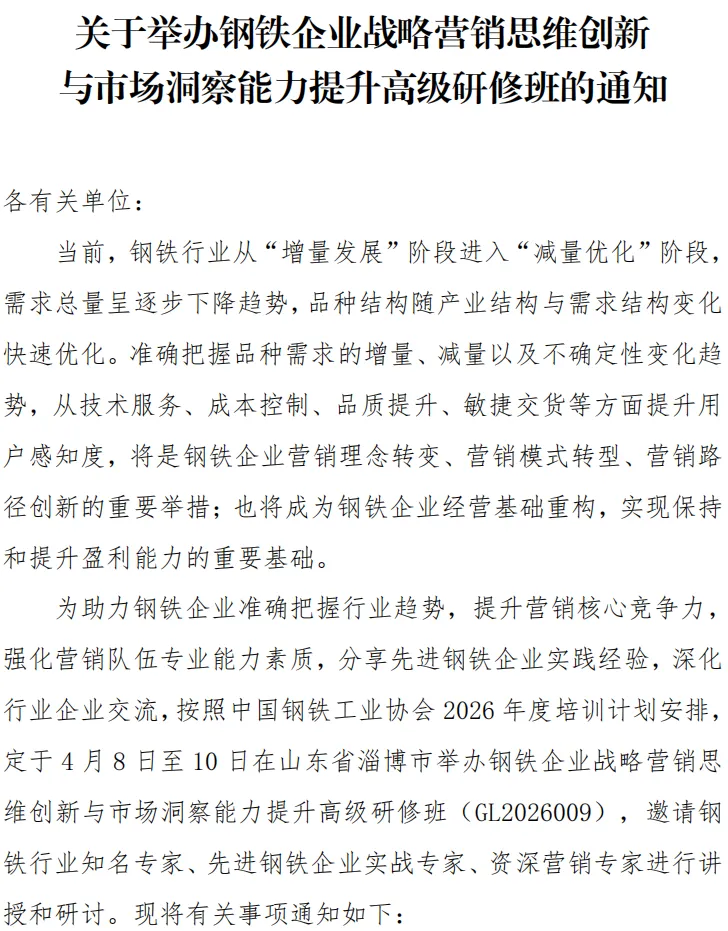 关于举办钢铁企业战略营销思维创新与市场洞察能力提升高级研修班的通知

各有关单位：

当前，钢铁行业从“增量发展”阶段进入“减量优化”阶段，需求总量呈逐步下降趋势，品种结构随产业结构与需求结构变化快速优化。准确把握品种需求的增量、减量以及不确定性变化趋势，从技术服务、成本控制、品质提升、敏捷交货等方面提升用户感知度，将是钢铁企业营销理念转变、营销模式转型、营销路径创新的重要举措；也将成为钢铁企业经营基础重构，实现保持和提升盈利能力的重要基础。

为助力钢铁企业准确把握行业趋势，提升营销核心竞争力，强化营销队伍专业能力素质，分享先进钢铁企业实践经验，深化行业企业交流，按照中国钢铁工业协会 2026 年度培训计划安排，定于 4 月 8 日至 10 日在山东省淄博市举办钢铁企业战略营销思维创新与市场洞察能力提升高级研修班（GL2026009），邀请钢铁行业知名专家、先进钢铁企业实战专家、资深营销专家进行讲授和研讨。现将有关事项通知如下：